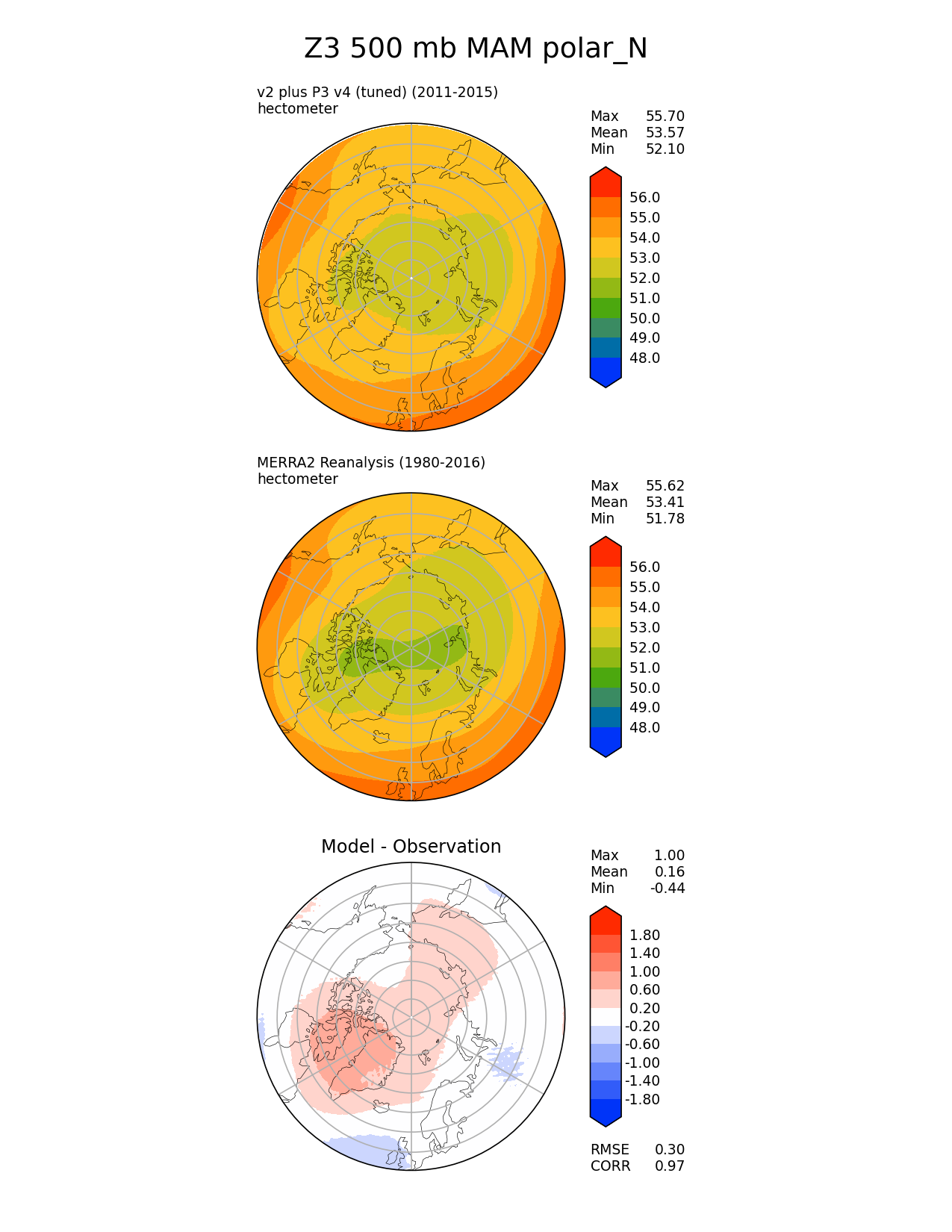 Z3 500 mb MAM polar_N

v2 plus P3 v4 (tuned) (2011-2015)
hectometer

Max 55.70
Mean 53.57
Min 52.10

56.0
55.0
54.0
53.0
52.0
51.0
50.0
49.0
48.0

MERRA2 Reanalysis (1980-2016)
hectometer

Max 55.62
Mean 53.41
Min 51.78

56.0
55.0
54.0
53.0
52.0
51.0
50.0
49.0
48.0

Model - Observation

Max 1.00
Mean 0.16
Min -0.44

1.80
1.40
1.00
0.60
0.20
-0.20
-0.60
-1.00
-1.40
-1.80

RMSE 0.30
CORR 0.97